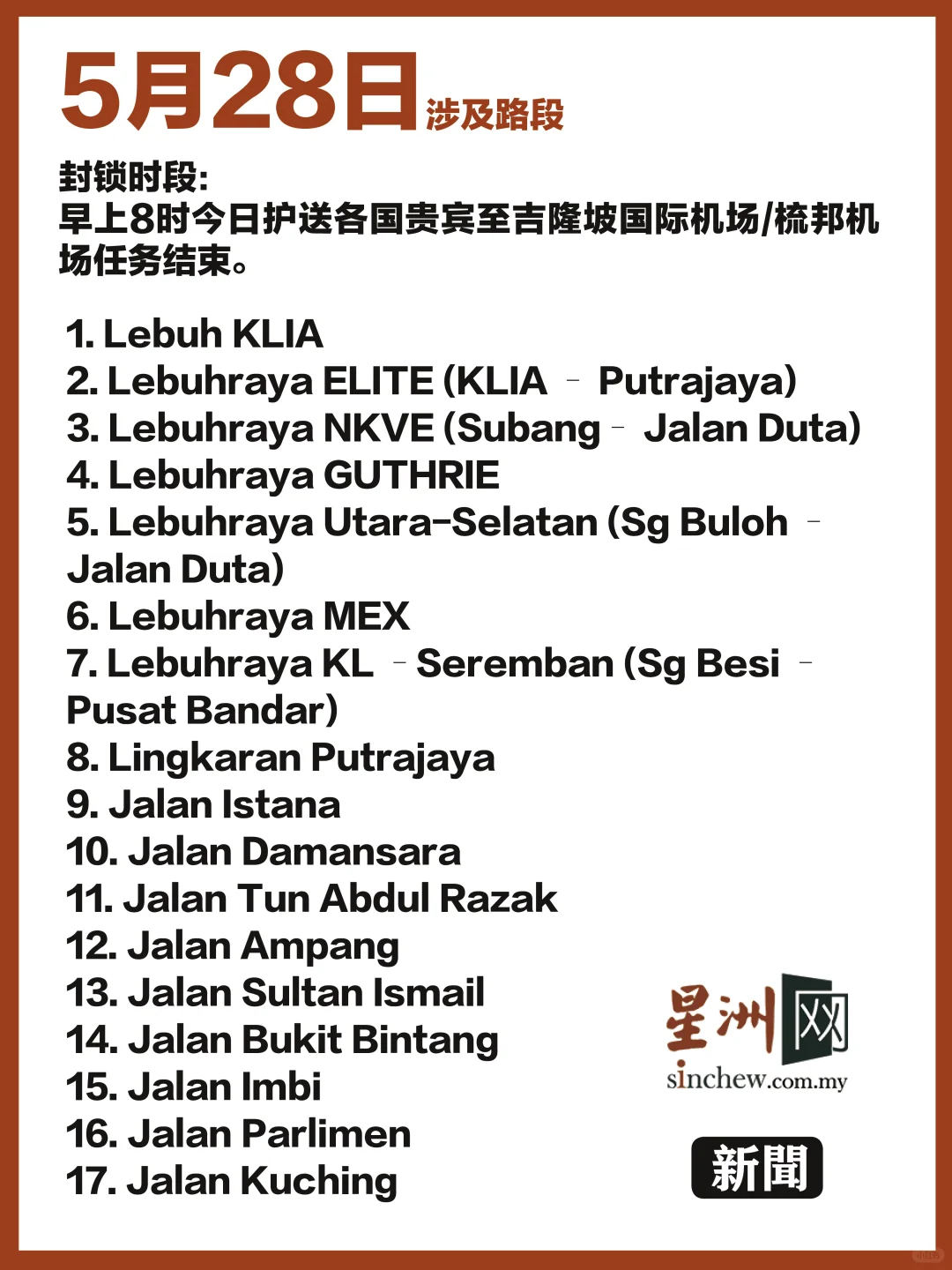 5月28日涉及路段

封锁时段:
早上8时今日护送各国贵宾至吉隆坡国际机场/梳邦机场任务结束。

1. Lebuh KLIA
2. Lebuhraya ELITE (KLIA - Putrajaya)
3. Lebuhraya NKVE (Subang - Jalan Duta)
4. Lebuhraya GUTHRIE
5. Lebuhraya Utara-Selatan (Sg Buloh - Jalan Duta)
6. Lebuhraya MEX
7. Lebuhraya KL - Seremban (Sg Besi - Pusat Bandar)
8. Lingkaran Putrajaya
9. Jalan Istana
10. Jalan Damansara
11. Jalan Tun Abdul Razak
12. Jalan Ampang
13. Jalan Sultan Ismail
14. Jalan Bukit Bintang
15. Jalan Imbi
16. Jalan Parlimen
17. Jalan Kuching

星洲网
sinchew.com.my

新聞